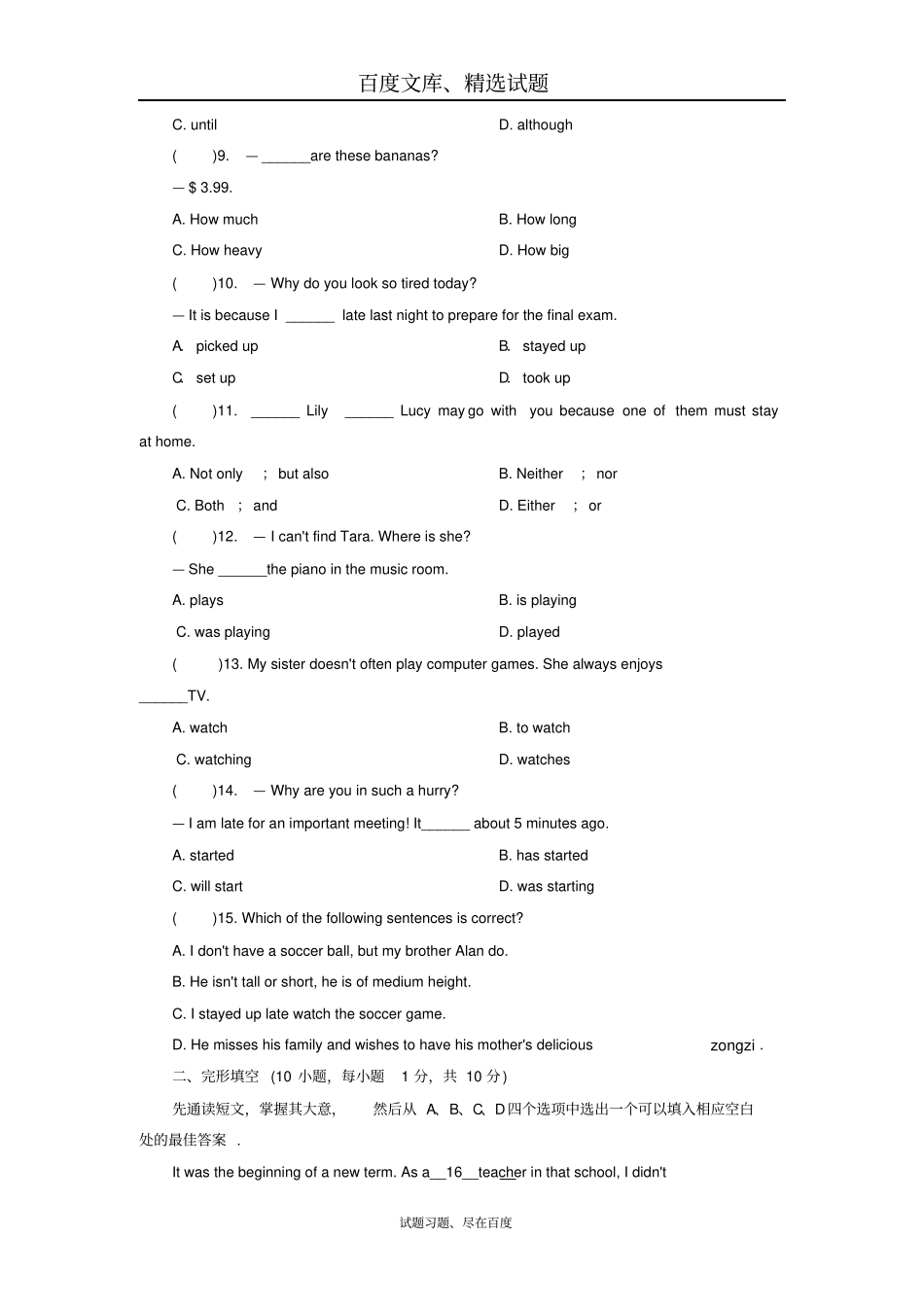 百度文库、精选试题

C. until D. although

( )9. — ______are these bananas?

— $ 3.99.

A. How much B. How long

C. How heavy D. How big

( )10. — Why do you look so tired today?

— It is because I ______ late last night to prepare for the final exam.

A. picked up B. stayed up

C. set up D. took up

( )11. ______ Lily ______ Lucy may go with you because one of them must stay at home.

A. Not only ; but also B. Neither ; nor

C. Both ; and D. Either ; or

( )12. — I can't find Tara. Where is she?

— She ______the piano in the music room.

A. plays B. is playing

C. was playing D. played

( )13. My sister doesn't often play computer games. She always enjoys ______TV.

A. watch B. to watch

C. watching D. watches

( )14. — Why are you in such a hurry?

— I am late for an important meeting! It______ about 5 minutes ago.

A. started B. has started

C. will start D. was starting

( )15. Which of the following sentences is correct?

A. I don't have a soccer ball, but my brother Alan do.

B. He isn't tall or short, he is of medium height.

C. I stayed up late watch the soccer game.

D. He misses his family and wishes to have his mother's delicious zongzi .

二、完形填空 (10 小题，每小题 1 分，共 10 分)

先通读短文，掌握其大意， 然后从 A、B、C、D四个选项中选出一个可以填入相应空白处的最佳答案 .

It was the beginning of a new term. As a__16__teacher in that school, I didn't

试题习题、尽在百度